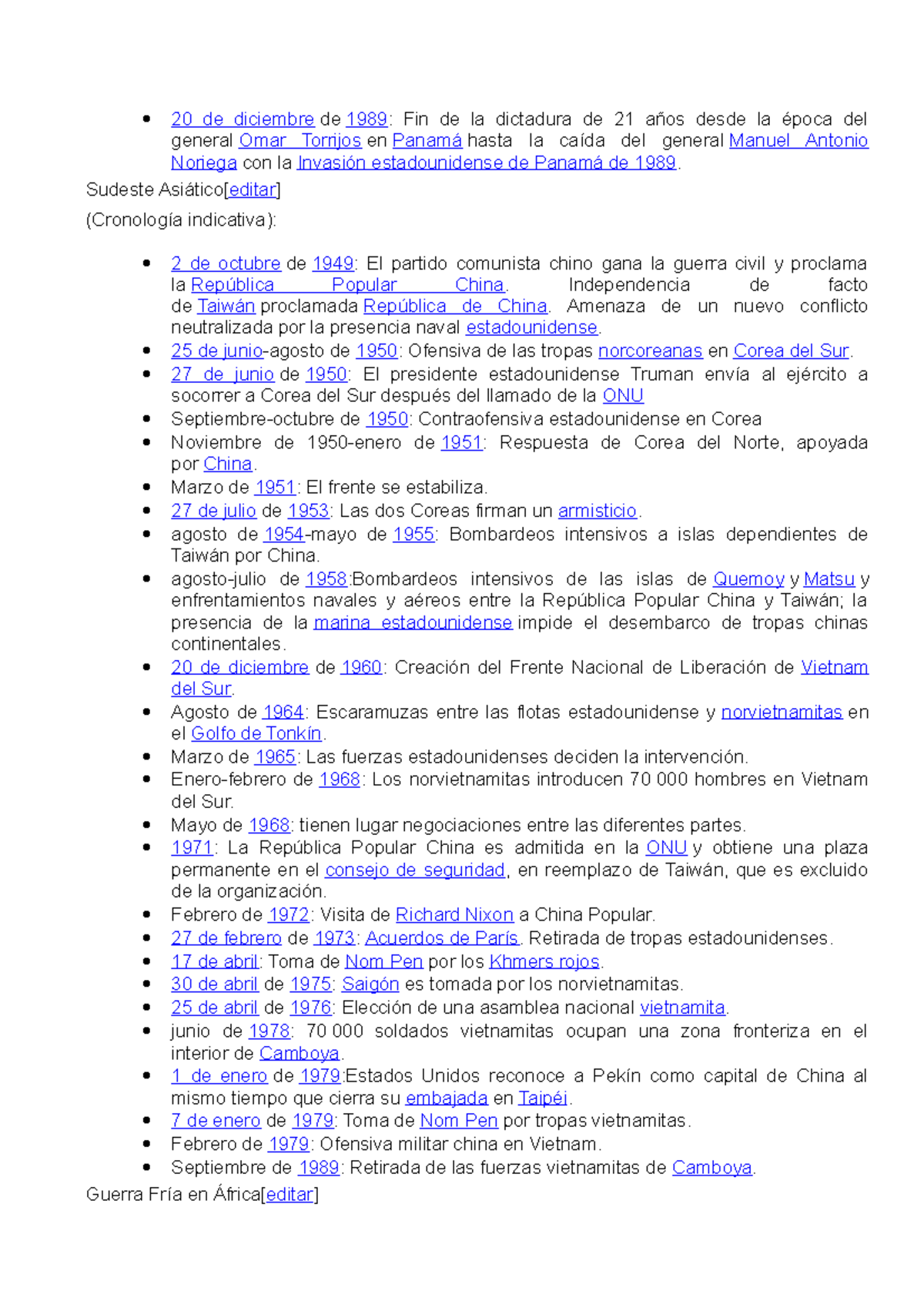 • 20 de diciembre de 1989: Fin de la dictadura de 21 años desde la época del general Omar Torrijos en Panamá hasta la caída del general Manuel Antonio Noriega con la Invasión estadounidense de Panamá de 1989.

Sudeste Asiático[editar]

(Cronología indicativa):

• 2 de octubre de 1949: El partido comunista chino gana la guerra civil y proclama la República Popular China. Independencia de facto de Taiwán proclamada República de China. Amenaza de un nuevo conflicto neutralizada por la presencia naval estadounidense.
• 25 de junio-agosto de 1950: Ofensiva de las tropas norcoreanas en Corea del Sur.
• 27 de junio de 1950: El presidente estadounidense Truman envía al ejército a socorrer a Corea del Sur después del llamado de la ONU
• Septiembre-octubre de 1950: Contraofensiva estadounidense en Corea
• Noviembre de 1950-enero de 1951: Respuesta de Corea del Norte, apoyada por China.
• Marzo de 1951: El frente se estabiliza.
• 27 de julio de 1953: Las dos Coreas firman un armisticio.
• agosto de 1954-mayo de 1955: Bombardeos intensivos a islas dependientes de Taiwán por China.
• agosto-julio de 1958:Bombardeos intensivos de las islas de Quemoy y Matsu y enfrentamientos navales y aéreos entre la República Popular China y Taiwán; la presencia de la marina estadounidense impide el desembarco de tropas chinas continentales.
• 20 de diciembre de 1960: Creación del Frente Nacional de Liberación de Vietnam del Sur.
• Agosto de 1964: Escaramuzas entre las flotas estadounidense y norvietnamitas en el Golfo de Tonkín.
• Marzo de 1965: Las fuerzas estadounidenses deciden la intervención.
• Enero-febrero de 1968: Los norvietnamitas introducen 70 000 hombres en Vietnam del Sur.
• Mayo de 1968: tienen lugar negociaciones entre las diferentes partes.
• 1971: La República Popular China es admitida en la ONU y obtiene una plaza permanente en el consejo de seguridad, en reemplazo de Taiwán, que es excluido de la organización.
• Febrero de 1972: Visita de Richard Nixon a China Popular.
• 27 de febrero de 1973: Acuerdos de París. Retirada de tropas estadounidenses.
• 17 de abril: Toma de Nom Pen por los Khmers rojos.
• 30 de abril de 1975: Saigón es tomada por los norvietnamitas.
• 25 de abril de 1976: Elección de una asamblea nacional vietnamita.
• junio de 1978: 70 000 soldados vietnamitas ocupan una zona fronteriza en el interior de Camboya.
• 1 de enero de 1979:Estados Unidos reconoce a Pekín como capital de China al mismo tiempo que cierra su embajada en Taipéi.
• 7 de enero de 1979: Toma de Nom Pen por tropas vietnamitas.
• Febrero de 1979: Ofensiva militar china en Vietnam.
• Septiembre de 1989: Retirada de las fuerzas vietnamitas de Camboya.

Guerra Fría en África[editar]